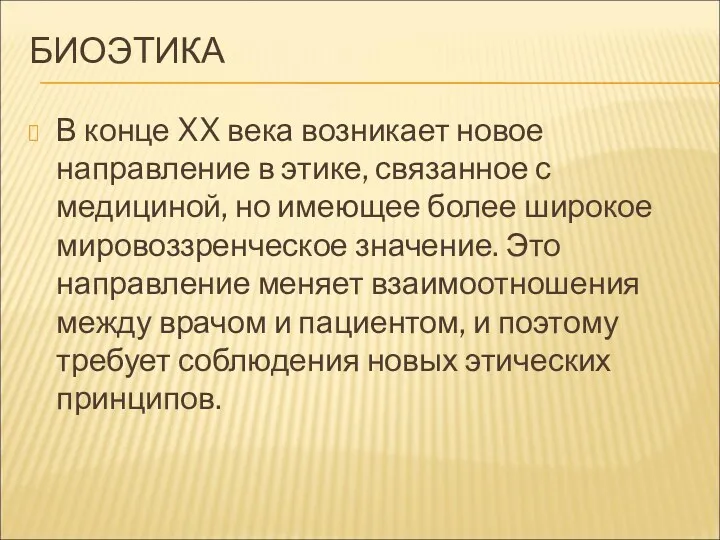 БИОЭТИКА

В конце XX века возникает новое направление в этике, связанное с медициной, но имеющее более широкое мировоззренческое значение. Это направление меняет взаимоотношения между врачом и пациентом, и поэтому требует соблюдения новых этических принципов.